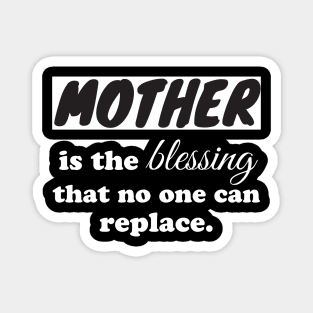 MOTHER
is the blessing that no one can replace.